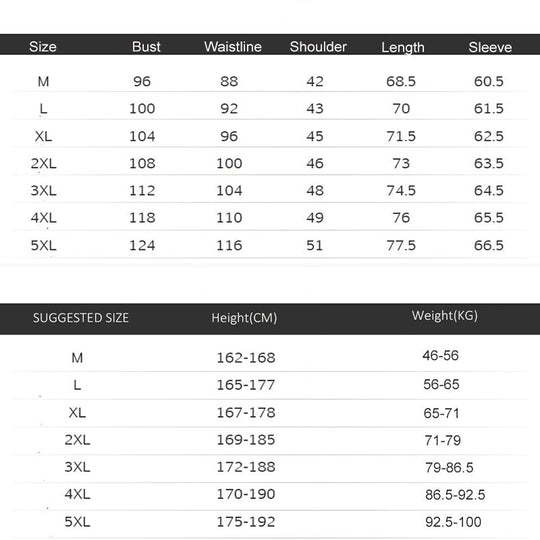 | Size | Bust | Waistline | Shoulder | Length | Sleeve |
|---|---|---|---|---|---|
| M | 96 | 88 | 42 | 68.5 | 60.5 |
| L | 100 | 92 | 43 | 70 | 61.5 |
| XL | 104 | 96 | 45 | 71.5 | 62.5 |
| 2XL | 108 | 100 | 46 | 73 | 63.5 |
| 3XL | 112 | 104 | 48 | 74.5 | 64.5 |
| 4XL | 118 | 110 | 49 | 76 | 65.5 |
| 5XL | 124 | 116 | 51 | 77.5 | 66.5 |

| SUGGESTED SIZE | Height(CM) | Weight(KG) |
|---|---|---|
| M | 162-168 | 46-56 |
| L | 165-177 | 56-65 |
| XL | 167-178 | 65-71 |
| 2XL | 169-185 | 71-79 |
| 3XL | 172-188 | 79-86.5 |
| 4XL | 170-190 | 86.5-92.5 |
| 5XL | 175-192 | 92.5-100 |